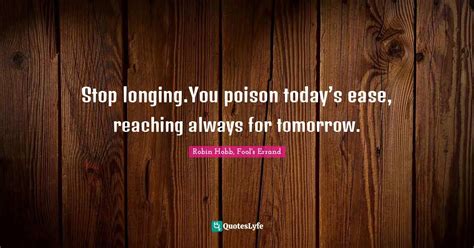 Stop longing.You poison today's ease, reaching always for tomorrow.

Robin Hobb, Fool's Errand

QuotesLyfe